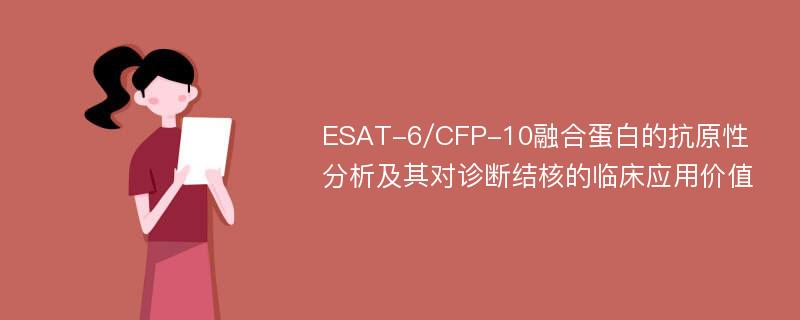 ESAT-6/CFP-10融合蛋白的抗原性分析及其对诊断结核的临床应用价值